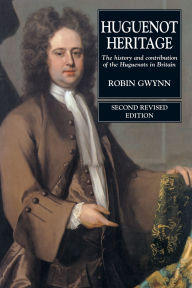 HUGUENOT HERITAGE

The history and contribution of the Huguenots in Britain

ROBIN GWYNN

SECOND REVISED EDITION